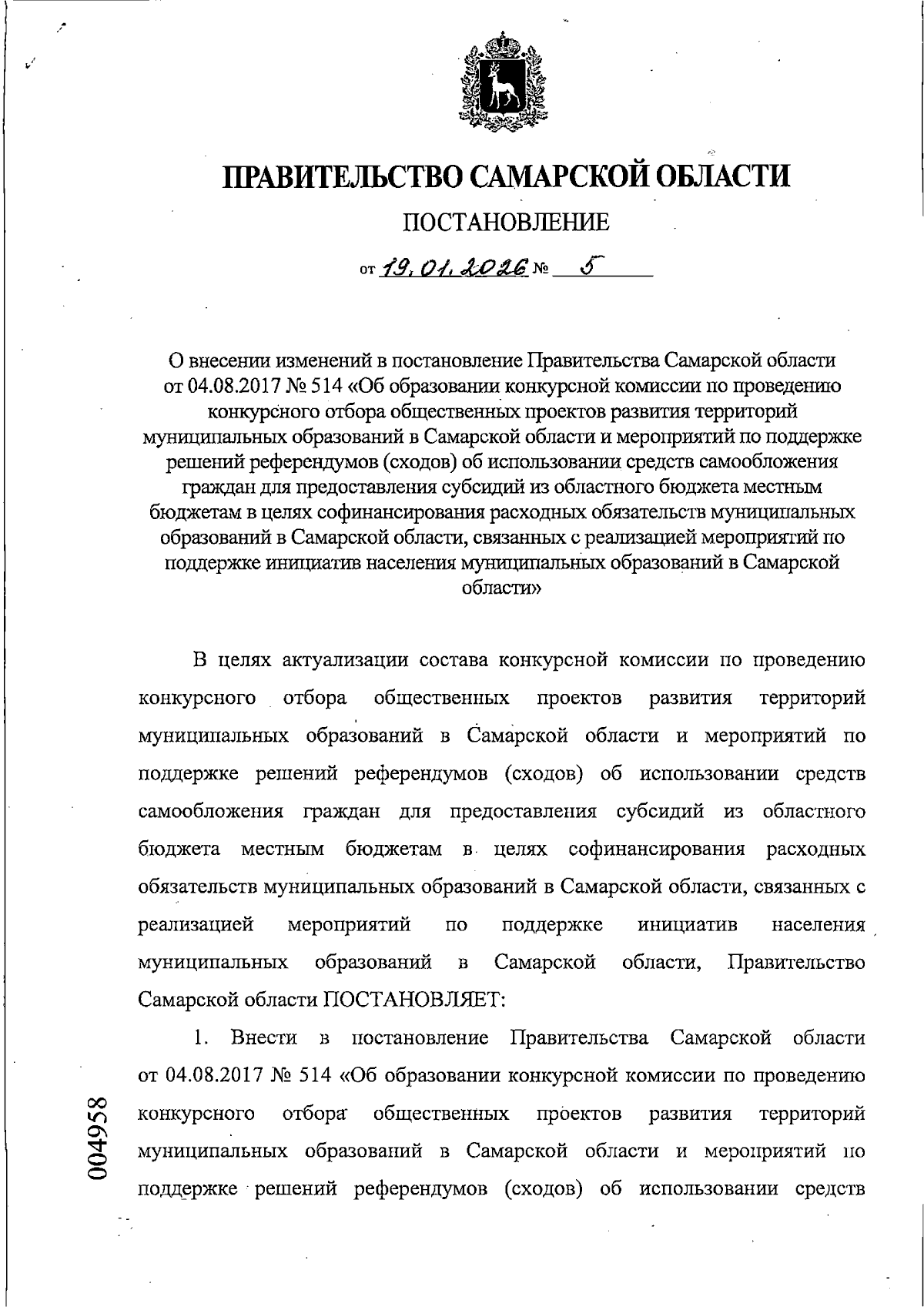 ПРАВИТЕЛЬСТВО САМАРСКОЙ ОБЛАСТИ

ПОСТАНОВЛЕНИЕ

от 19.01.2026 № 5

О внесении изменений в постановление Правительства Самарской области от 04.08.2017 № 514 «Об образовании конкурсной комиссии по проведению конкурсного отбора общественных проектов развития территорий муниципальных образований в Самарской области и мероприятий по поддержке решений референдумов (сходов) об использовании средств самообложения граждан для предоставления субсидий из областного бюджета местным бюджетам в целях софинансирования расходных обязательств муниципальных образований в Самарской области, связанных с реализацией мероприятий по поддержке инициатив населения муниципальных образований в Самарской области»

В целях актуализации состава конкурсной комиссии по проведению конкурсного отбора общественных проектов развития территорий муниципальных образований в Самарской области и мероприятий по поддержке решений референдумов (сходов) об использовании средств самообложения граждан для предоставления субсидий из областного бюджета местным бюджетам в целях софинансирования расходных обязательств муниципальных образований в Самарской области, связанных с реализацией мероприятий по поддержке инициатив населения муниципальных образований в Самарской области, Правительство Самарской области ПОСТАНОВЛЯЕТ:

1. Внести в постановление Правительства Самарской области от 04.08.2017 № 514 «Об образовании конкурсной комиссии по проведению конкурсного отбора общественных проектов развития территорий муниципальных образований в Самарской области и мероприятий по поддержке решений референдумов (сходов) об использовании средств

004958